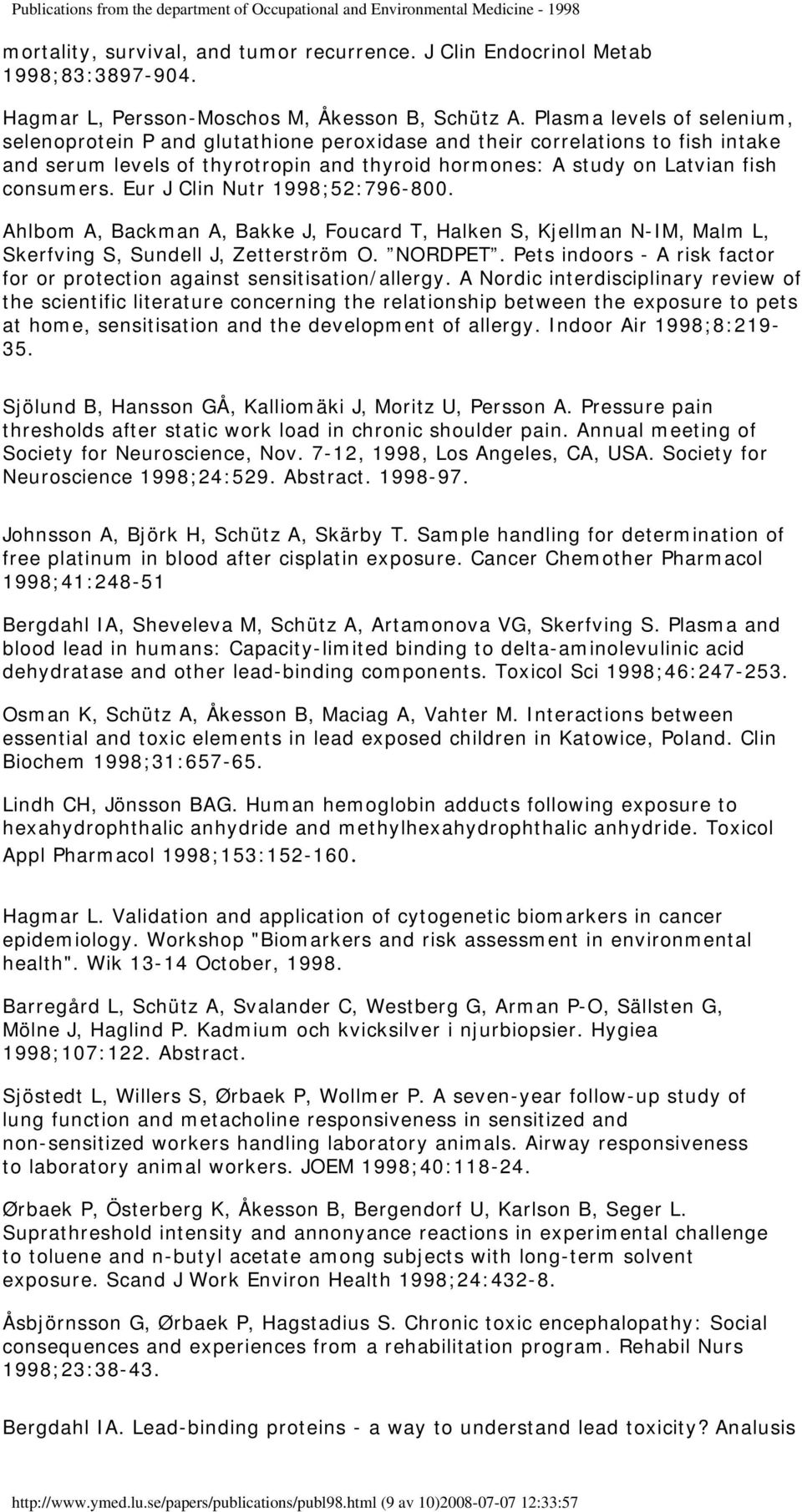 Publications from the department of Occupational and Environmental Medicine - 1998

mortality, survival, and tumor recurrence. J Clin Endocrinol Metab 1998;83:3897-904.

Hagmar L, Persson-Moschos M, Åkesson B, Schütz A. Plasma levels of selenium, selenoprotein P and glutathione peroxidase and their correlations to fish intake and serum levels of thyrotropin and thyroid hormones: A study on Latvian fish consumers. Eur J Clin Nutr 1998;52:796-800.

Ahlbom A, Backman A, Bakke J, Foucard T, Halken S, Kjellman N-IM, Malm L, Skerfving S, Sundell J, Zetterström O. "NORDPET". Pets indoors - A risk factor for or protection against sensitisation/allergy. A Nordic interdisciplinary review of the scientific literature concerning the relationship between the exposure to pets at home, sensitisation and the development of allergy. Indoor Air 1998;8:219-35.

Sjölund B, Hansson GÅ, Kalliomäki J, Moritz U, Persson A. Pressure pain thresholds after static work load in chronic shoulder pain. Annual meeting of Society for Neuroscience, Nov. 7-12, 1998, Los Angeles, CA, USA. Society for Neuroscience 1998;24:529. Abstract. 1998-97.

Johnsson A, Björk H, Schütz A, Skärby T. Sample handling for determination of free platinum in blood after cisplatin exposure. Cancer Chemother Pharmacol 1998;41:248-51

Bergdahl IA, Sheveleva M, Schütz A, Artamonova VG, Skerfving S. Plasma and blood lead in humans: Capacity-limited binding to delta-aminolevulinic acid dehydratase and other lead-binding components. Toxicol Sci 1998;46:247-253.

Osman K, Schütz A, Åkesson B, Maciag A, Vahter M. Interactions between essential and toxic elements in lead exposed children in Katowice, Poland. Clin Biochem 1998;31:657-65.

Lindh CH, Jönsson BAG. Human hemoglobin adducts following exposure to hexahydrophthalic anhydride and methylhexahydrophthalic anhydride. Toxicol Appl Pharmacol 1998;153:152-160.

Hagmar L. Validation and application of cytogenetic biomarkers in cancer epidemiology. Workshop "Biomarkers and risk assessment in environmental health". Wik 13-14 October, 1998.

Barregård L, Schütz A, Svalander C, Westberg G, Arman P-O, Sällsten G, Mölne J, Haglind P. Kadmium och kvicksilver i njurbiopsier. Hygiea 1998;107:122. Abstract.

Sjöstedt L, Willers S, Ørbaek P, Wollmer P. A seven-year follow-up study of lung function and metacholine responsiveness in sensitized and non-sensitized workers handling laboratory animals. Airway responsiveness to laboratory animal workers. JOEM 1998;40:118-24.

Ørbaek P, Österberg K, Åkesson B, Bergendorf U, Karlson B, Seger L. Suprathreshold intensity and annoyance reactions in experimental challenge to toluene and n-butyl acetate among subjects with long-term solvent exposure. Scand J Work Environ Health 1998;24:432-8.

Åsbjörnsson G, Ørbaek P, Hagstadius S. Chronic toxic encephalopathy: Social consequences and experiences from a rehabilitation program. Rehabil Nurs 1998;23:38-43.

Bergdahl IA. Lead-binding proteins - a way to understand lead toxicity? Analusis

http://www.ymed.lu.se/papers/publications/publ98.html (9 av 10)2008-07-07 12:33:57